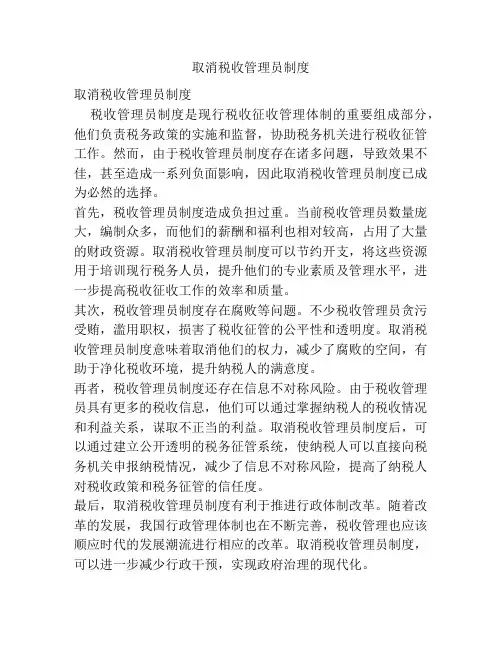 取消税收管理员制度

取消税收管理员制度

税收管理员制度是现行税收征收管理体制的重要组成部分，他们负责税务政策的实施和监督，协助税务机关进行税收征管工作。然而，由于税收管理员制度存在诸多问题，导致效果不佳，甚至造成一系列负面影响，因此取消税收管理员制度已成为必然的选择。

首先，税收管理员制度造成负担过重。当前税收管理员数量庞大，编制众多，而他们的薪酬和福利也相对较高，占用了大量的财政资源。取消税收管理员制度可以节约开支，将这些资源用于培训现行税务人员，提升他们的专业素质及管理水平，进一步提高税收征收工作的效率和质量。

其次，税收管理员制度存在腐败等问题。不少税收管理员贪污受贿，滥用职权，损害了税收征管的公平性和透明度。取消税收管理员制度意味着取消他们的权力，减少了腐败的空间，有助于净化税收环境，提升纳税人的满意度。

再者，税收管理员制度还存在信息不对称风险。由于税收管理员具有更多的税收信息，他们可以通过掌握纳税人的税收情况和利益关系，谋取不正当的利益。取消税收管理员制度后，可以通过建立公开透明的税务征管系统，使纳税人可以直接向税务机关申报纳税情况，减少了信息不对称风险，提高了纳税人对税收政策和税务征管的信任度。

最后，取消税收管理员制度有利于推进行政体制改革。随着改革的发展，我国行政管理体制也在不断完善，税收管理也应该顺应时代的发展潮流进行相应的改革。取消税收管理员制度，可以进一步减少行政干预，实现政府治理的现代化。